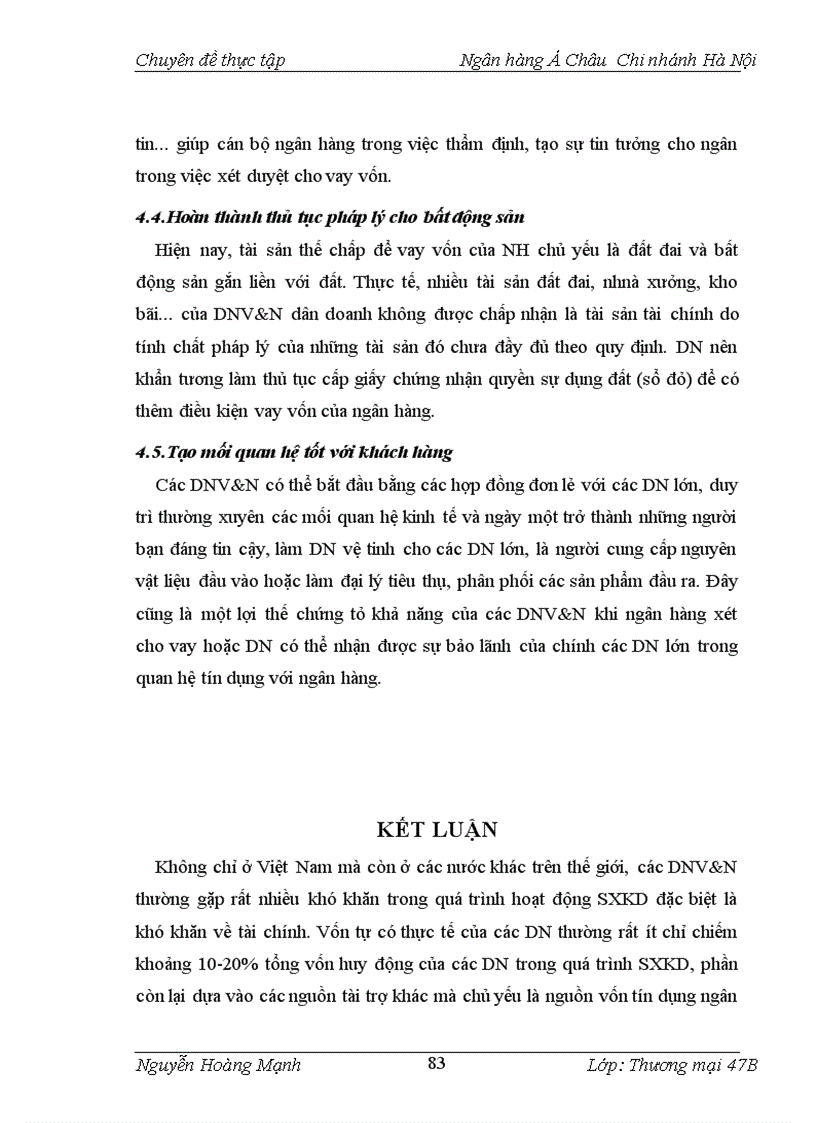 Chuyên đề thực tập Ngân hàng Á Châu Chi nhánh Hà Nội

tin... giúp cán bộ ngân hàng trong việc thẩm định, tạo sự tin tưởng cho ngân trong việc xét duyệt cho vay vốn.

4.4.Hoàn thành thủ tục pháp lý cho bất động sản

Hiện nay, tài sản thế chấp để vay vốn của NH chủ yếu là đất đai và bất động sản gắn liền với đất. Thực tế, nhiều tài sản đất đai, nhnà xưởng, kho bãi... của DNV&N dân doanh không được chấp nhận là tài sản tài chính do tính chất pháp lý của những tài sản đó chưa đầy đủ theo quy định. DN nên khẩn trương làm thủ tục cấp giấy chứng nhận quyền sự dụng đất (sổ đỏ) để có thêm điều kiện vay vốn của ngân hàng.

4.5.Tạo mối quan hệ tốt với khách hàng

Các DNV&N có thể bắt đầu bằng các hợp đồng đơn lẻ với các DN lớn, duy trì thường xuyên các mối quan hệ kinh tế và ngày một trở thành những người bạn đáng tin cậy, làm DN vệ tinh cho các DN lớn, là người cung cấp nguyên vật liệu đầu vào hoặc làm đại lý tiêu thụ, phân phối các sản phẩm đầu ra. Đây cũng là một lợi thế chứng tỏ khả năng của các DNV&N khi ngân hàng xét cho vay hoặc DN có thể nhận được sự bảo lãnh của chính các DN lớn trong quan hệ tín dụng với ngân hàng.

KẾT LUẬN

Không chỉ ở Việt Nam mà còn ở các nước khác trên thế giới, các DNV&N thường gặp rất nhiều khó khăn trong quá trình hoạt động SXKD đặc biệt là khó khăn về tài chính. Vốn tự có thực tế của các DN thường rất ít chỉ chiếm khoảng 10-20% tổng vốn huy động của các DN trong quá trình SXKD, phần còn lại dựa vào các nguồn tài trợ khác mà chủ yếu là nguồn vốn tín dụng ngân

Nguyễn Hoàng Mạnh 83 Lớp: Thương mại 47B